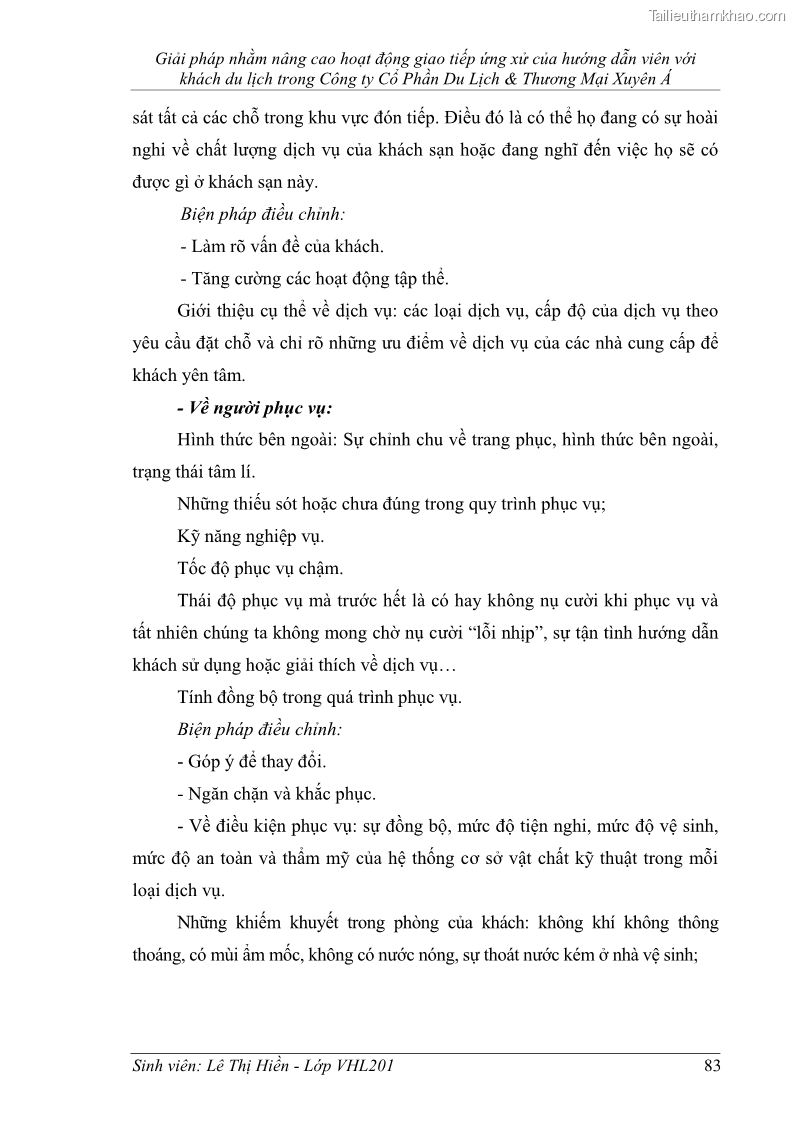 Tailieuthamkhao.com

Giải pháp nhằm nâng cao hoạt động giao tiếp ứng xử của hướng dẫn viên với khách du lịch trong Công ty Cổ Phần Du Lịch & Thương Mại Xuyên Á

sát tất cả các chỗ trong khu vực đón tiếp. Điều đó là có thể họ đang có sự hoài nghi về chất lượng dịch vụ của khách sạn hoặc đang nghĩ đến việc họ sẽ có được gì ở khách sạn này.

Biện pháp điều chỉnh:

- Làm rõ vấn đề của khách.

- Tăng cường các hoạt động tập thể.

Giới thiệu cụ thể về dịch vụ: các loại dịch vụ, cấp độ của dịch vụ theo yêu cầu đặt chỗ và chỉ rõ những ưu điểm về dịch vụ của các nhà cung cấp để khách yên tâm.

- Về người phục vụ:

Hình thức bên ngoài: Sự chỉnh chu về trang phục, hình thức bên ngoài, trạng thái tâm lí.

Những thiếu sót hoặc chưa đúng trong quy trình phục vụ;

Kỹ năng nghiệp vụ.

Tốc độ phục vụ chậm.

Thái độ phục vụ mà trước hết là có hay không nụ cười khi phục vụ và tất nhiên chúng ta không mong chờ nụ cười “lỗi nhịp”, sự tận tình hướng dẫn khách sử dụng hoặc giải thích về dịch vụ…

Tính đồng bộ trong quá trình phục vụ.

Biện pháp điều chỉnh:

- Góp ý để thay đổi.

- Ngăn chặn và khắc phục.

- Về điều kiện phục vụ: sự đồng bộ, mức độ tiện nghi, mức độ vệ sinh, mức độ an toàn và thẩm mỹ của hệ thống cơ sở vật chất kỹ thuật trong mỗi loại dịch vụ.

Những khiếm khuyết trong phòng của khách: không khí không thông thoáng, có mùi ẩm mốc, không có nước nóng, sự thoát nước kém ở nhà vệ sinh;

Sinh viên: Lê Thị Hiền - Lớp VHL201 83